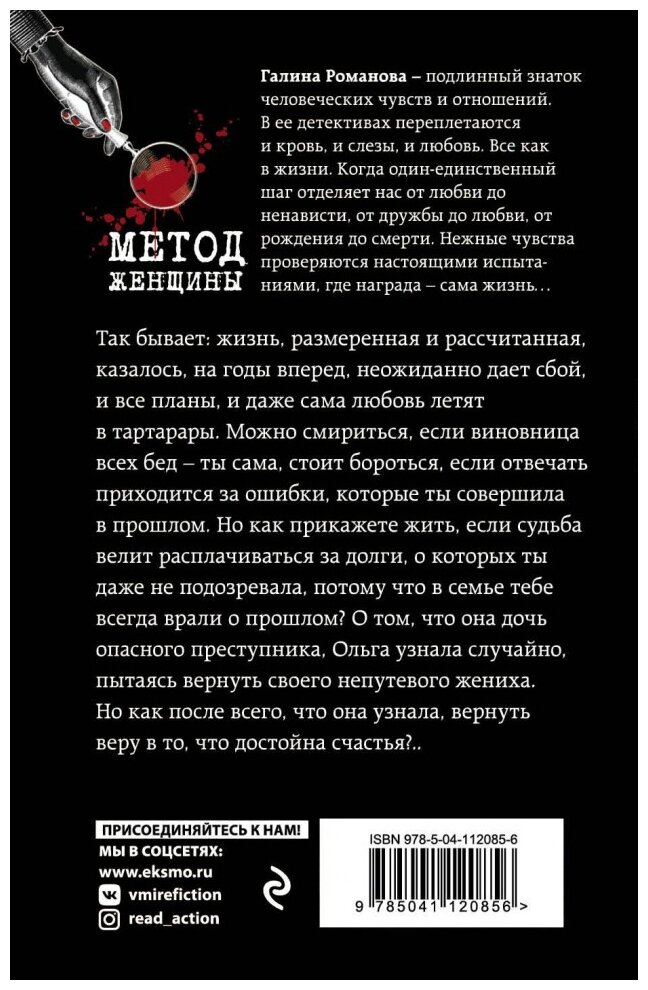 МЕТОД ЖЕНЩИНЫ

**Галина Романова** – подлинный знаток человеческих чувств и отношений. В ее детективах переплетаются и кровь, и слезы, и любовь. Все как в жизни. Когда один-единственный шаг отделяет нас от любви до ненависти, от дружбы до любви, от рождения до смерти. Нежные чувства проверяются настоящими испытаниями, где награда – сама жизнь…

Так бывает: жизнь, размеренная и рассчитанная, казалось, на годы вперед, неожиданно дает сбой, и все планы, и даже сама любовь летят в тартарары. Можно смириться, если виновница всех бед – ты сама, стоит бороться, если отвечать приходится за ошибки, которые ты совершила в прошлом. Но как прикажете жить, если судьба велит расплачиваться за долги, о которых ты даже не подозревала, потому что в семье тебе всегда врали о прошлом? О том, что она дочь опасного преступника, Ольга узнала случайно, пытаясь вернуть своего непутевого жениха. Но как после всего, что она узнала, вернуть веру в то, что достойна счастья?..

ПРИСОЕДИНЯЙТЕСЬ К НАМ!
МЫ В СОЦСЕТЯХ:
www.eksmo.ru
vmirefiction
read_action

ISBN 978-5-04-112085-6
9 785041 120856 >